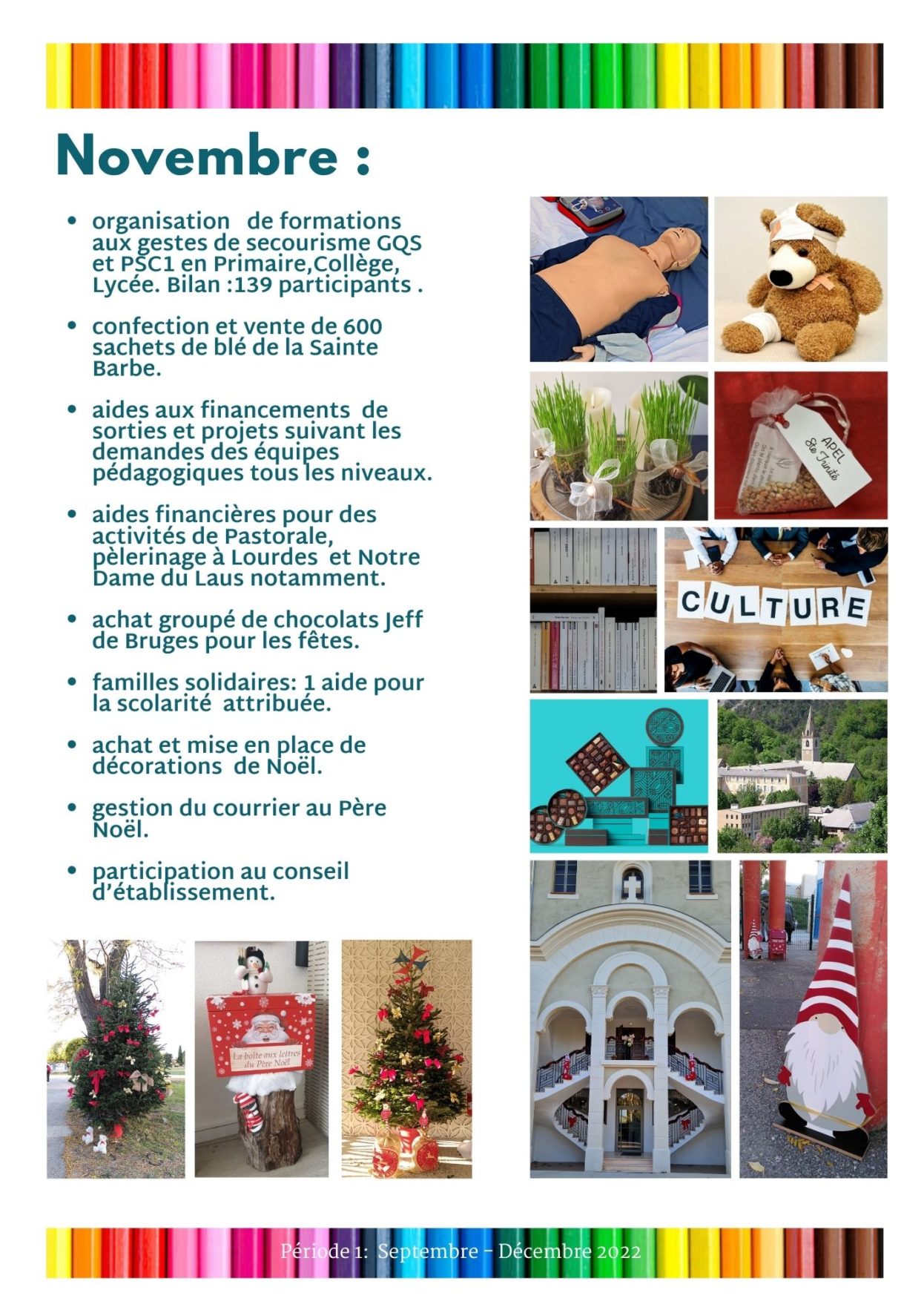 Novembre :

• organisation de formations aux gestes de secourisme GQS et PSC1 en Primaire,Collège, Lycée. Bilan :139 participants .

• confection et vente de 600 sachets de blé de la Sainte Barbe.

• aides aux financements de sorties et projets suivant les demandes des équipes pédagogiques tous les niveaux.

• aides financières pour des activités de Pastorale, pèlerinage à Lourdes et Notre Dame du Laus notamment.

• achat groupé de chocolats Jeff de Bruges pour les fêtes.

• familles solidaires: 1 aide pour la scolarité attribuée.

• achat et mise en place de décorations de Noël.

• gestion du courrier au Père Noël.

• participation au conseil d'établissement.

APEL Ste Trinité

CULTURE

La boîte aux lettres du Père Noël

Période 1: Septembre - Décembre 2022